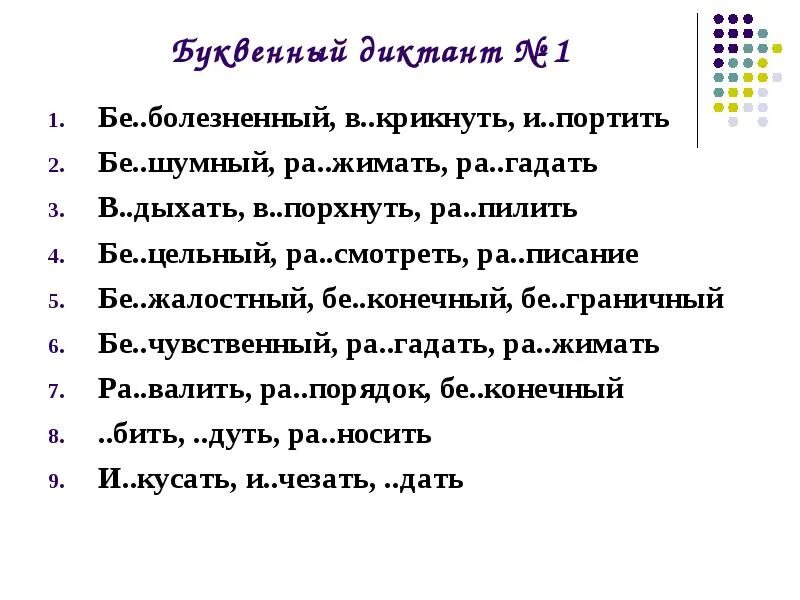 Буквенный диктант № 1

1. Бе..болезненный, в..крикнуть, и..портить
2. Бе..шумный, ра..жимать, ра..гадать
3. В..дыхать, в..порхнуть, ра..пилить
4. Бе..цельный, ра..смотреть, ра..писание
5. Бе..жалостный, бе..конечный, бе..граничный
6. Бе..чувственный, ра..гадать, ра..жимать
7. Ра..валить, ра..порядок, бе..конечный
8. ..бить, ..дуть, ра..носить
9. И..кусать, и..чезать, ..дать